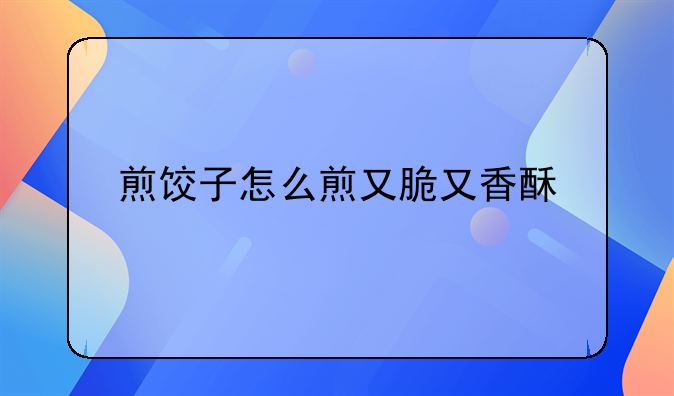 煎饺子怎么煎又脆又香酥